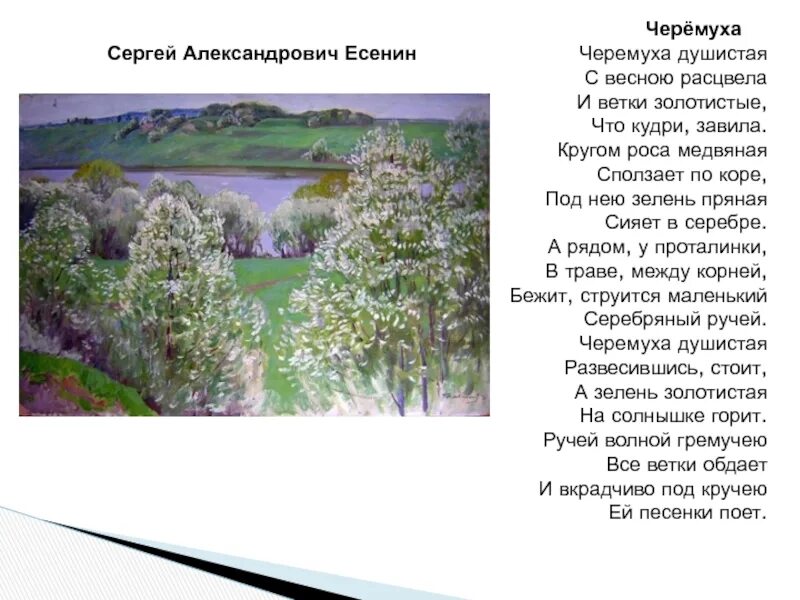 Сергей Александрович Есенин

Черёмуха

Черемуха душистая
С весною расцвела
И ветки золотистые,
Что кудри, завила.
Кругом роса медвяная
Сползает по коре,
Под нею зелень пряная
Сияет в серебре.
А рядом, у проталинки,
В траве, между корней,
Бежит, струится маленький
Серебряный ручей.
Черемуха душистая
Развесившись, стоит,
А зелень золотистая
На солнышке горит.
Ручей волной гремучею
Все ветки обдает
И вкрадчиво под кручею
Ей песенки поет.